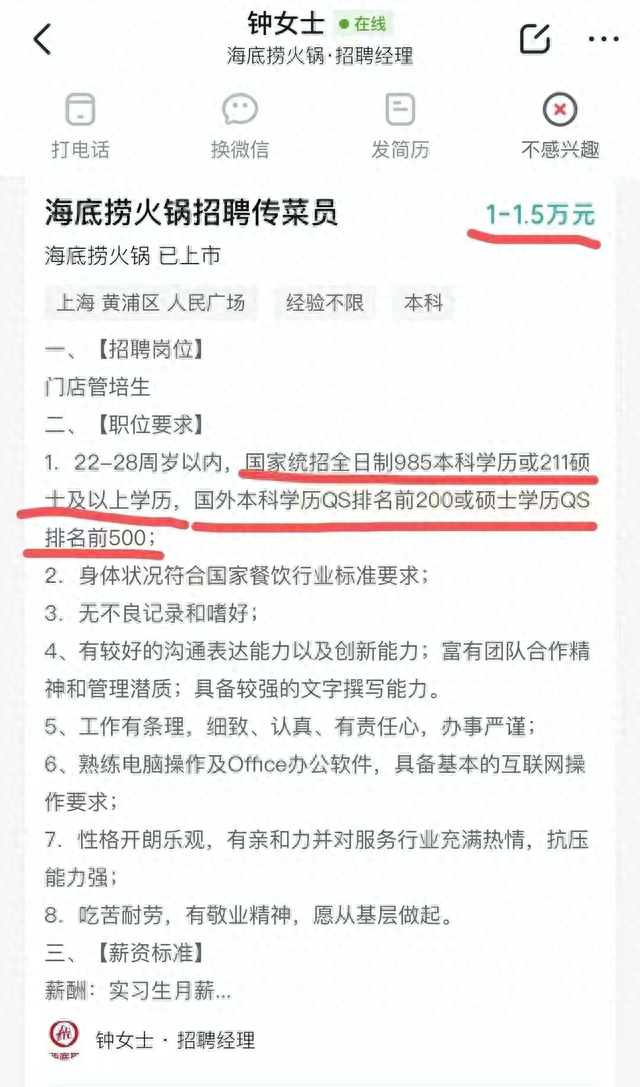 钟女士 在线
海底捞火锅·招聘经理

打电话
换微信
发简历
不感兴趣

海底捞火锅招聘传菜员 1-1.5万元
海底捞火锅 已上市
上海 黄浦区 人民广场
经验不限
本科

一、【招聘岗位】
门店管培生
二、【职位要求】
1. 22-28周岁以内，国家统招全日制985本科学历或211硕士及以上学历，国外本科学历QS排名前200或硕士学历QS排名前500；
2. 身体状况符合国家餐饮行业标准要求；
3. 无不良记录和嗜好；
4、有较好的沟通表达能力以及创新能力；富有团队合作精神和管理潜质；具备较强的文字撰写能力。
5、工作有条理，细致、认真、有责任心，办事严谨；
6、熟练电脑操作及Office办公软件，具备基本的互联网操作要求；
7. 性格开朗乐观，有亲和力并对服务行业充满热情，抗压能力强；
8. 吃苦耐劳，有敬业精神，愿从基层做起。
三、【薪资标准】
薪酬：实习生月薪...

钟女士 · 招聘经理